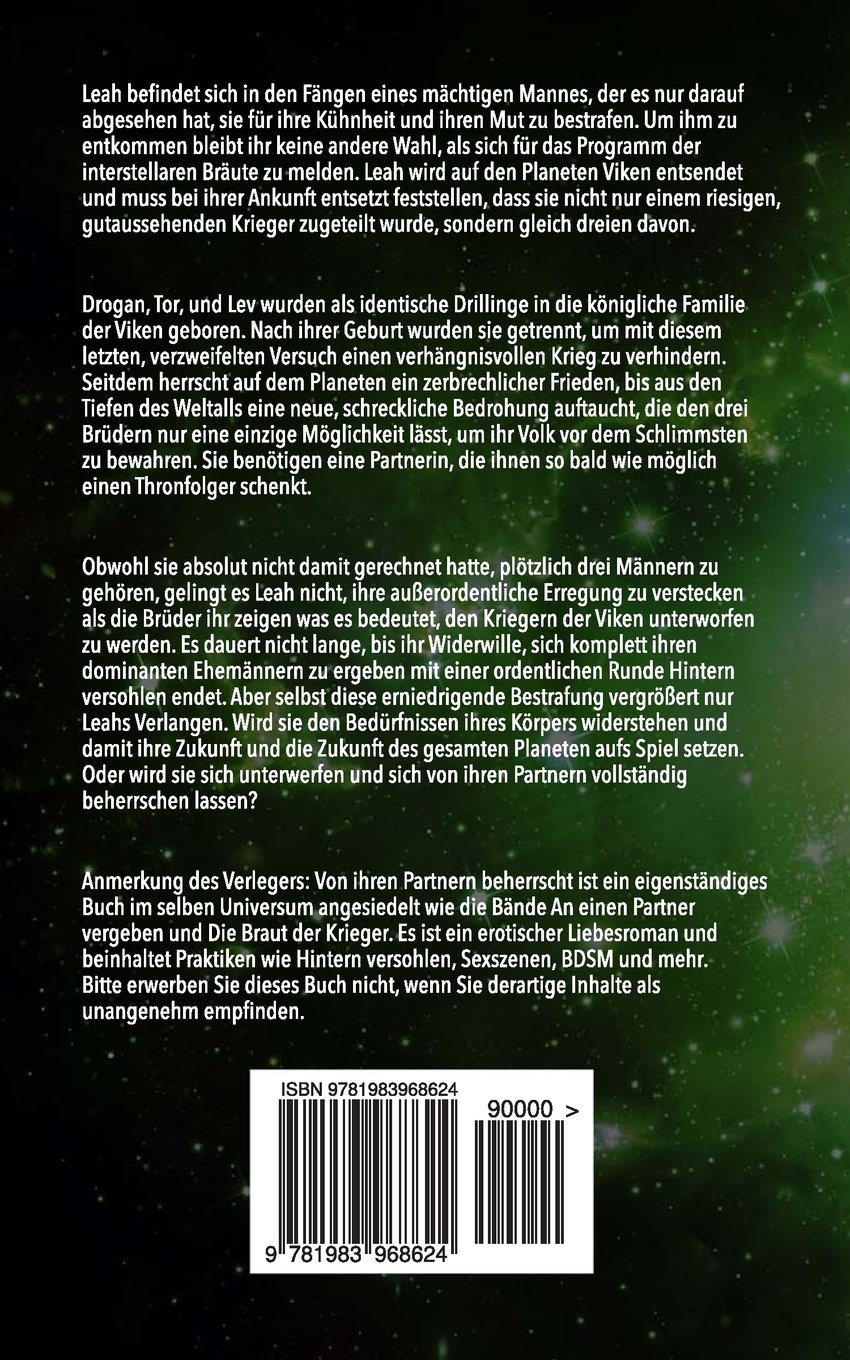 Leah befindet sich in den Fängen eines mächtigen Mannes, der es nur darauf abgesehen hat, sie für ihre Kühnheit und ihren Mut zu bestrafen. Um ihm zu entkommen bleibt ihr keine andere Wahl, als sich für das Programm der interstellaren Bräute zu melden. Leah wird auf den Planeten Viken entsendet und muss bei ihrer Ankunft entsetzt feststellen, dass sie nicht nur einem riesigen, gutaussehenden Krieger zugeteilt wurde, sondern gleich dreien davon.

Drogan, Tor, und Lev wurden als identische Drillinge in die königliche Familie der Viken geboren. Nach ihrer Geburt wurden sie getrennt, um mit diesem letzten, verzweifelten Versuch einen verhängnisvollen Krieg zu verhindern. Seitdem herrscht auf dem Planeten ein zerbrechlicher Frieden, bis aus den Tiefen des Weltalls eine neue, schreckliche Bedrohung auftaucht, die den drei Brüdern nur eine einzige Möglichkeit lässt, um ihr Volk vor dem Schlimmsten zu bewahren. Sie benötigen eine Partnerin, die ihnen so bald wie möglich einen Thronfolger schenkt.

Obwohl sie absolut nicht damit gerechnet hatte, plötzlich drei Männern zu gehören, gelingt es Leah nicht, ihre außerordentliche Erregung zu verstecken als die Brüder ihr zeigen was es bedeutet, den Kriegern der Viken unterworfen zu werden. Es dauert nicht lange, bis ihr Widerwille, sich komplett ihren dominanten Ehemännern zu ergeben mit einer ordentlichen Runde Hintern versohlen endet. Aber selbst diese erniedrigende Bestrafung vergrößert nur Leahs Verlangen. Wird sie den Bedürfnissen ihres Körpers widerstehen und damit ihre Zukunft und die Zukunft des gesamten Planeten aufs Spiel setzen. Oder wird sie sich unterwerfen und sich von ihren Partnern vollständig beherrschen lassen?

Anmerkung des Verlegers: Von ihren Partnern beherrscht ist ein eigenständiges Buch im selben Universum angesiedelt wie die Bände An einen Partner vergeben und Die Braut der Krieger. Es ist ein erotischer Liebesroman und beinhaltet Praktiken wie Hintern versohlen, Sexszenen, BDSM und mehr. Bitte erwerben Sie dieses Buch nicht, wenn Sie derartige Inhalte als unangenehm empfinden.

ISBN 9781983968624

90000 >

9 781983 968624